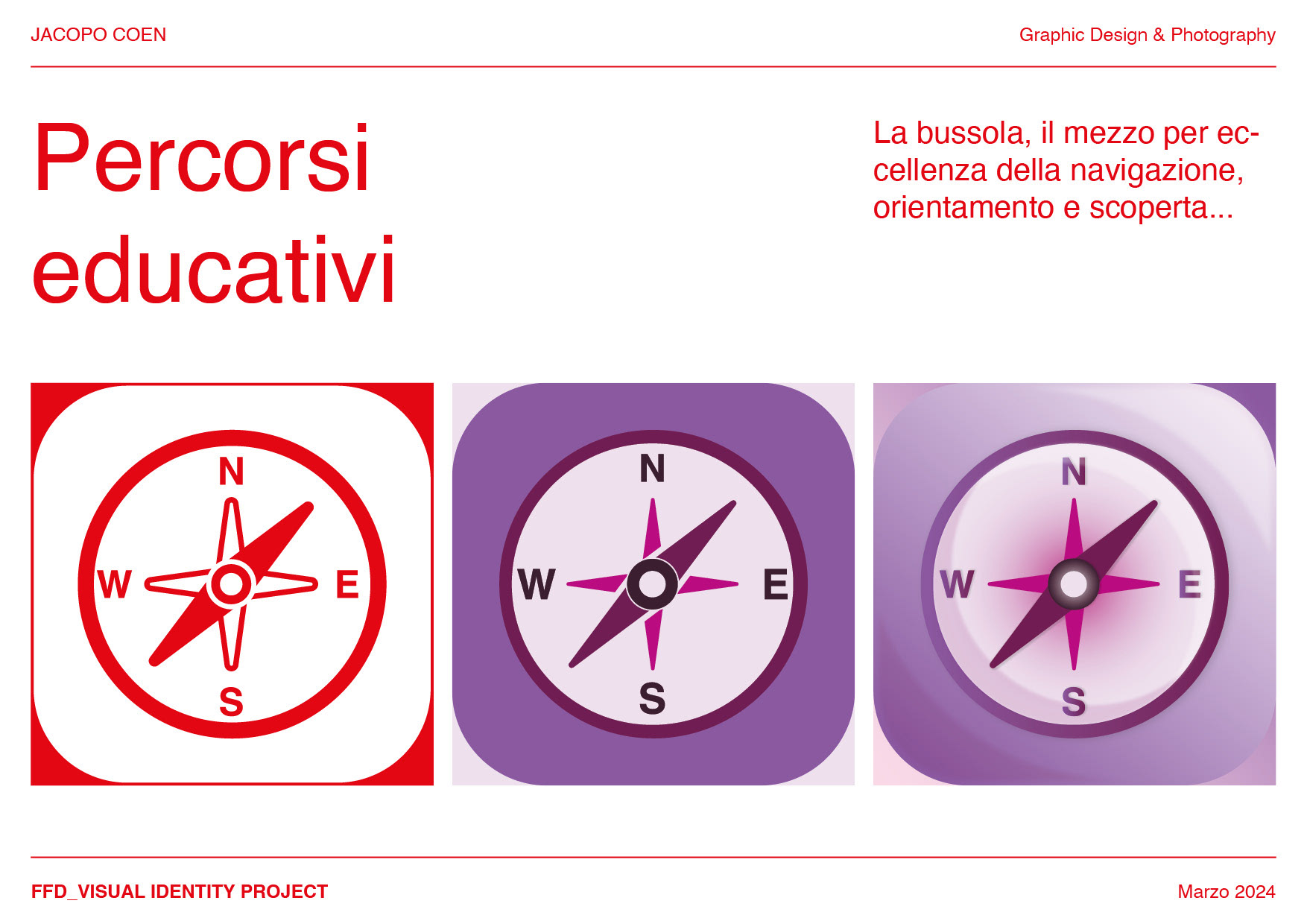 JACOPO COEN

Graphic Design & Photography

Percorsi educativi

La bussola, il mezzo per eccellenza della navigazione, orientamento e scoperta...

N
W
E
S

N
W
E
S

N
W
E
S

FFD_VISUAL IDENTITY PROJECT

Marzo 2024